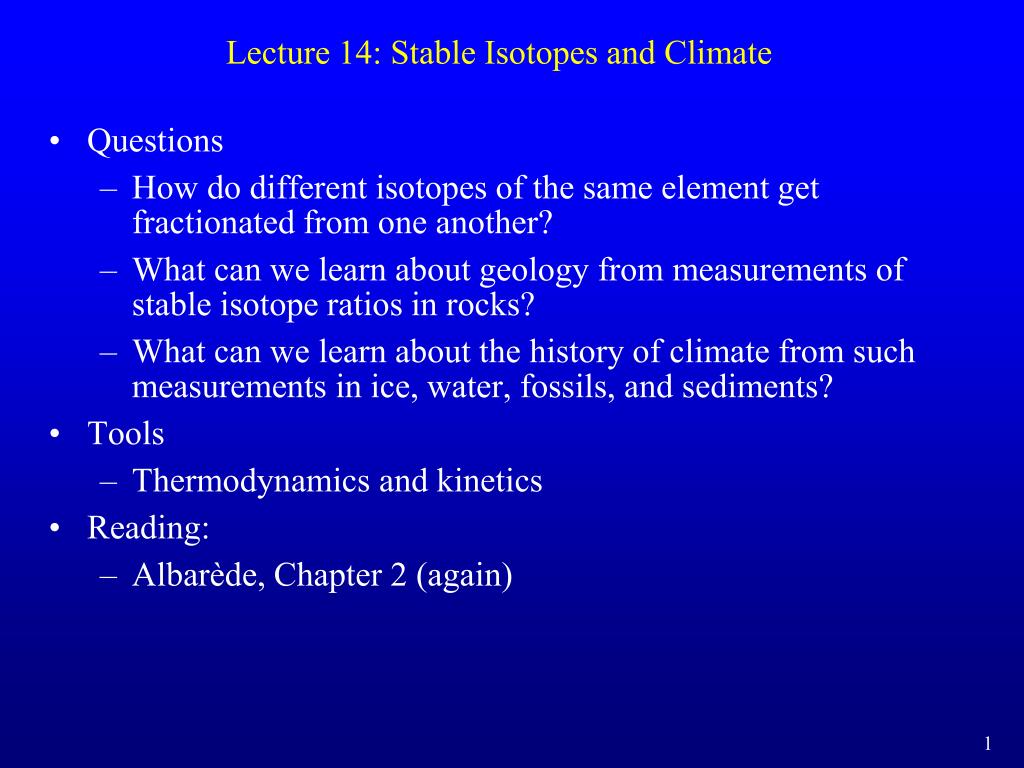 Lecture 14: Stable Isotopes and Climate

• Questions
– How do different isotopes of the same element get fractionated from one another?
– What can we learn about geology from measurements of stable isotope ratios in rocks?
– What can we learn about the history of climate from such measurements in ice, water, fossils, and sediments?
• Tools
– Thermodynamics and kinetics
• Reading:
– Albarède, Chapter 2 (again)

1